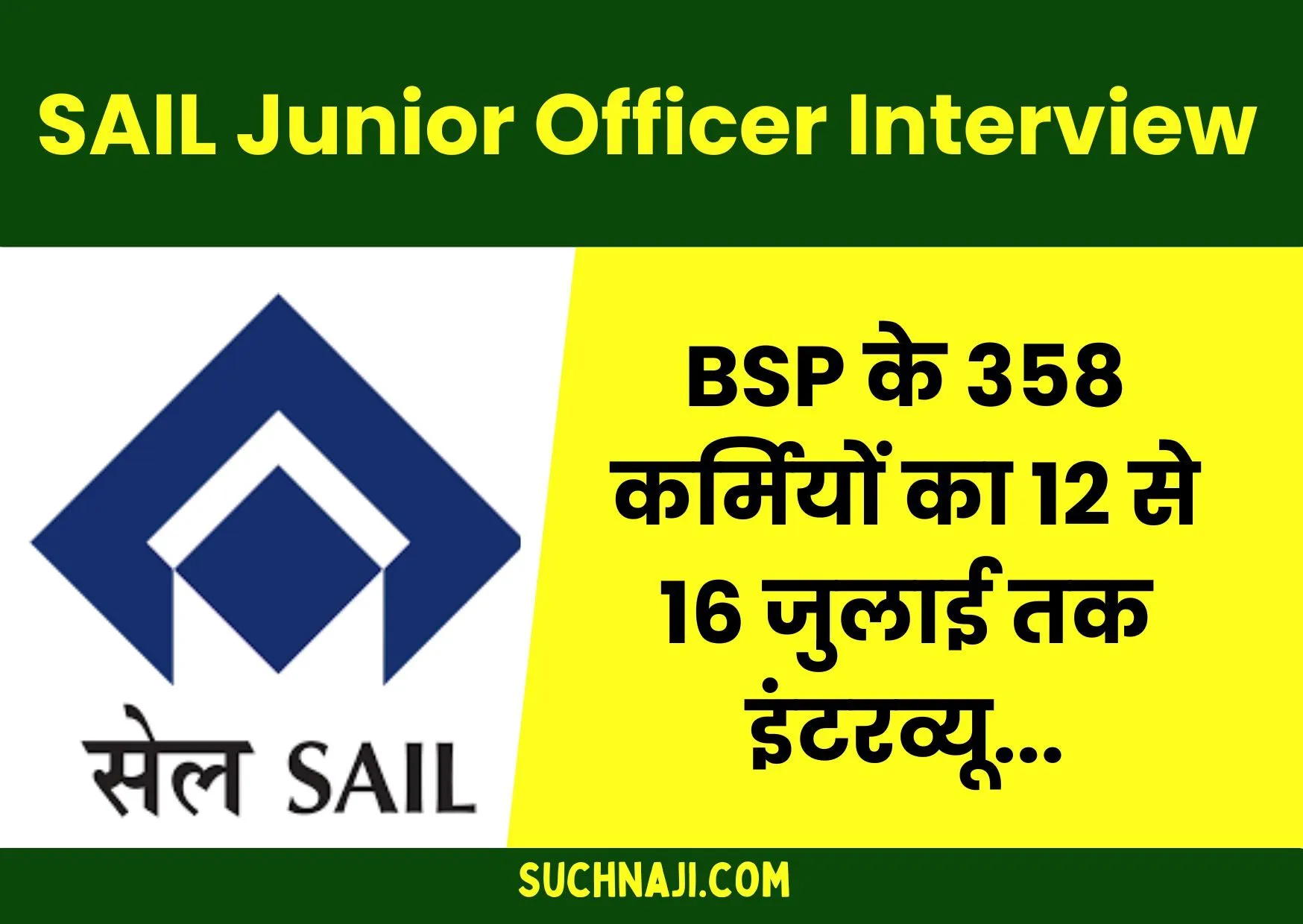 SAIL Junior Officer Interview

सेल SAIL

BSP के 358 कर्मियों का 12 से 16 जुलाई तक इंटरव्यू...

SUCHNAJI.COM